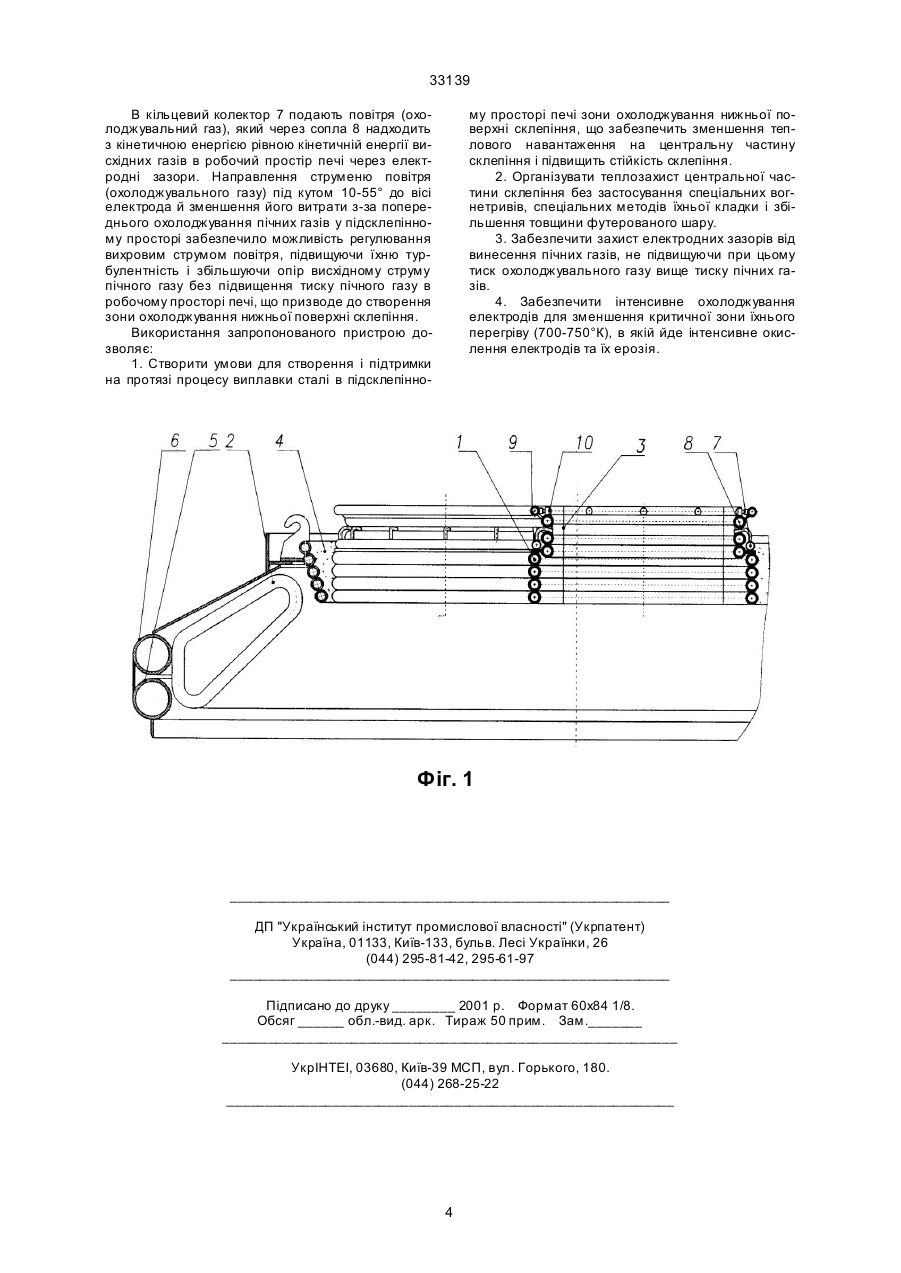 33139

В кільцевий колектор 7 подають повітря (охолоджувальний газ), який через сопла 8 надходить з кінетичною енергією рівною кінетичній енергії висхідних газів в робочий простір печі через електродні зазори. Направлення струменю повітря (охолоджувального газу) під кутом 10-55° до вісі електрода й зменшення його витрати з-за попереднього охолоджування пічних газів у підсклепінному просторі забезпечило можливість регулювання вихровим струмом повітря, підвищуючи їхню турбулентність і збільшуючи опір висхідному струму пічного газу без підвищення тиску пічного газу в робочому просторі печі, що призводе до створення зони охолоджування нижньої поверхні склепіння.

Використання запропонованого пристрою дозволяє:

1. Створити умови для створення і підтримки на протязі процесу виплавки сталі в підсклепінному просторі печі зони охолоджування нижньої поверхні склепіння, що забезпечить зменшення теплового навантаження на центральну частину склепіння і підвищить стійкість склепіння.

2. Організувати теплозахист центральної частини склепіння без застосування спеціальних вогнетривів, спеціальних методів їхньої кладки і збільшення товщини футерованого шару.

3. Забезпечити захист електродних зазорів від винесення пічних газів, не підвищуючи при цьому тиск охолоджувального газу вище тиску пічних газів.

4. Забезпечити інтенсивне охолоджування електродів для зменшення критичної зони їхнього перегріву (700-750°К), в якій йде інтенсивне окислення електродів та їх ерозія.

6 5 2 4 1 9 10 3 8 7

Фіг. 1

ДП "Український інститут промислової власності" (Укрпатент)
Україна, 01133, Київ-133, бульв. Лесі Українки, 26
(044) 295-81-42, 295-61-97

Підписано до друку ________ 2001 р. Формат 60х84 1/8.
Обсяг ______ обл.-вид. арк. Тираж 50 прим. Зам._______

УкрІНТЕІ, 03680, Київ-39 МСП, вул. Горького, 180.
(044) 268-25-22

4